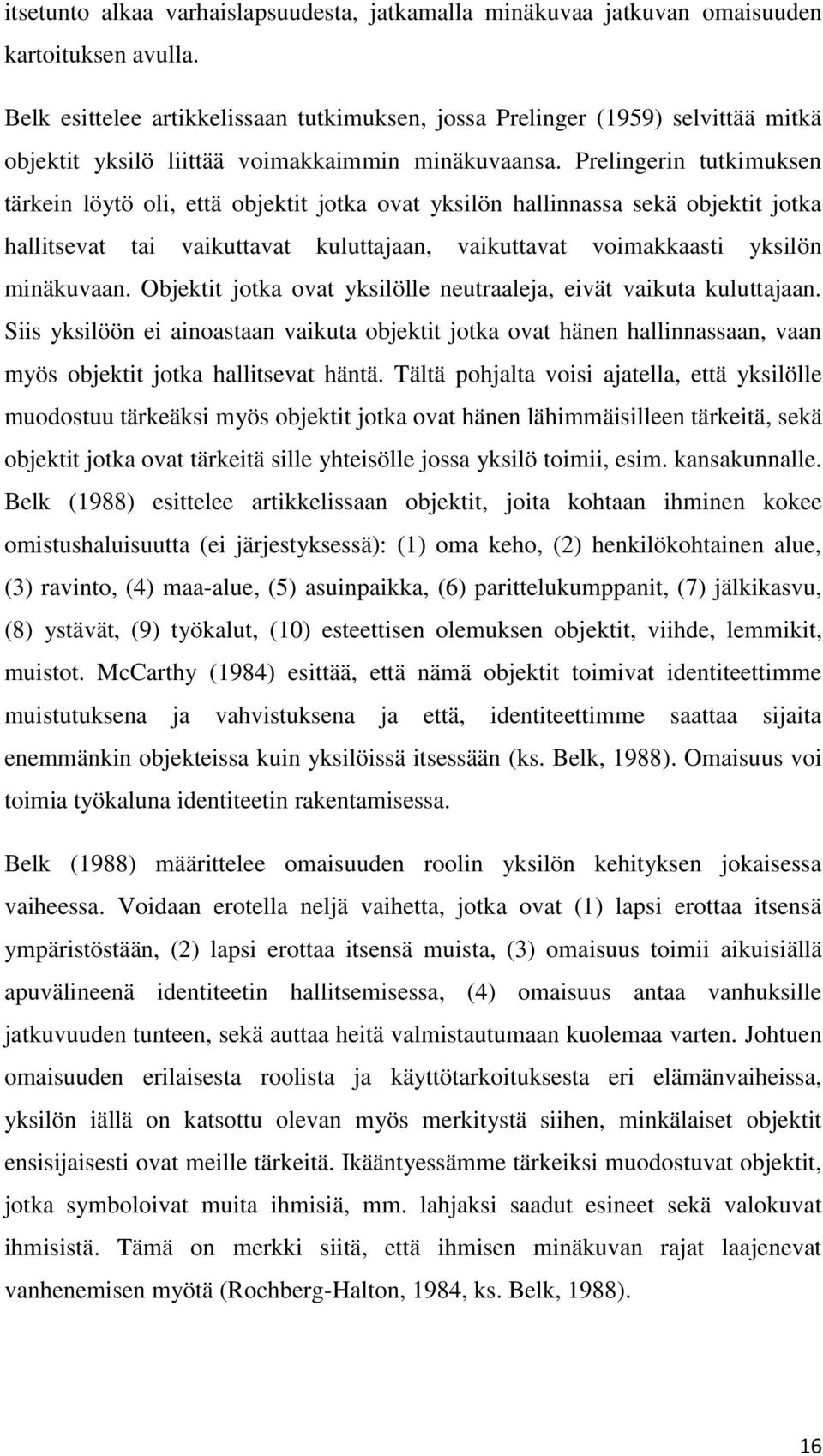 itsetunto alkaa varhaislapsuudesta, jatkamalla minäkuvaa jatkuvan omaisuuden kartoituksen avulla.

Belk esittelee artikkelissaan tutkimuksen, jossa Prelinger (1959) selvittää mitkä objektit yksilö liittää voimakkaimmin minäkuvaansa. Prelingerin tutkimuksen tärkein löytö oli, että objektit jotka ovat yksilön hallinnassa sekä objektit jotka hallitsevat tai vaikuttavat kuluttajaan, vaikuttavat voimakkaasti yksilön minäkuvaan. Objektit jotka ovat yksilölle neutraaleja, eivät vaikuta kuluttajaan. Siis yksilöön ei ainoastaan vaikuta objektit jotka ovat hänen hallinnassaan, vaan myös objektit jotka hallitsevat häntä. Tältä pohjalta voisi ajatella, että yksilölle muodostuu tärkeäksi myös objektit jotka ovat hänen lähimmäisilleen tärkeitä, sekä objektit jotka ovat tärkeitä sille yhteisölle jossa yksilö toimii, esim. kansakunnalle. Belk (1988) esittelee artikkelissaan objektit, joita kohtaan ihminen kokee omistushaluisuutta (ei järjestyksessä): (1) oma keho, (2) henkilökohtainen alue, (3) ravinto, (4) maa-alue, (5) asuinpaikka, (6) parittelukumppanit, (7) jälkikasvu, (8) ystävät, (9) työkalut, (10) esteettisen olemuksen objektit, viihde, lemmikit, muistot. McCarthy (1984) esittää, että nämä objektit toimivat identiteettimme muistutuksena ja vahvistuksena ja että, identiteettimme saattaa sijaita enemmänkin objekteissa kuin yksilöissä itsessään (ks. Belk, 1988). Omaisuus voi toimia työkaluna identiteetin rakentamisessa.

Belk (1988) määrittelee omaisuuden roolin yksilön kehityksen jokaisessa vaiheessa. Voidaan erotella neljä vaihetta, jotka ovat (1) lapsi erottaa itsensä ympäristöstään, (2) lapsi erottaa itsensä muista, (3) omaisuus toimii aikuisiällä apuvälineenä identiteetin hallitsemisessa, (4) omaisuus antaa vanhuksille jatkuvuuden tunteen, sekä auttaa heitä valmistautumaan kuolemaa varten. Johtuen omaisuuden erilaisesta roolista ja käyttötarkoituksesta eri elämänvaiheissa, yksilön iällä on katsottu olevan myös merkitystä siihen, minkälaiset objektit ensisijaisesti ovat meille tärkeitä. Ikääntyessämme tärkeiksi muodostuvat objektit, jotka symboloivat muita ihmisiä, mm. lahjaksi saadut esineet sekä valokuvat ihmisistä. Tämä on merkki siitä, että ihmisen minäkuvan rajat laajenevat vanhenemisen myötä (Rochberg-Halton, 1984, ks. Belk, 1988).

16